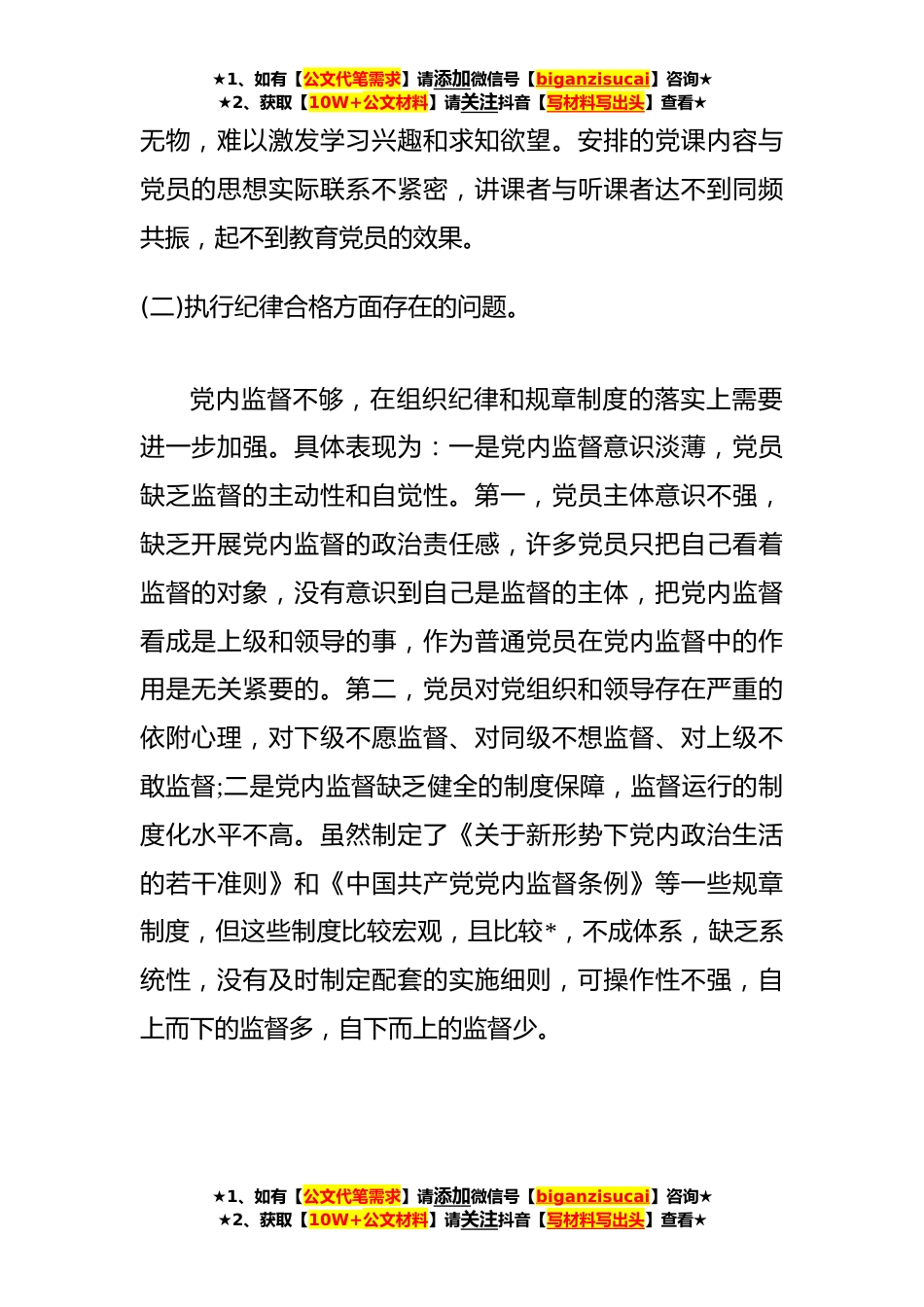 ★1、如有【公文代笔需求】请添加微信号【biganzisucai】咨询★
★2、获取【10W+公文材料】请关注抖音【写材料写出头】查看★

无物，难以激发学习兴趣和求知欲望。安排的党课内容与党员的思想实际联系不紧密，讲课者与听课者达不到同频共振，起不到教育党员的效果。

(二)执行纪律合格方面存在的问题。

党内监督不够，在组织纪律和规章制度的落实上需要进一步加强。具体表现为：一是党内监督意识淡薄，党员缺乏监督的主动性和自觉性。第一，党员主体意识不强，缺乏开展党内监督的政治责任感，许多党员只把自己看着监督的对象，没有意识到自己是监督的主体，把党内监督看成是上级和领导的事，作为普通党员在党内监督中的作用是无关紧要的。第二，党员对党组织和领导存在严重的依附心理，对下级不愿监督、对同级不想监督、对上级不敢监督;二是党内监督缺乏健全的制度保障，监督运行的制度化水平不高。虽然制定了《关于新形势下党内政治生活的若干准则》和《中国共产党党内监督条例》等一些规章制度，但这些制度比较宏观，且比较*，不成体系，缺乏系统性，没有及时制定配套的实施细则，可操作性不强，自上而下的监督多，自下而上的监督少。

★1、如有【公文代笔需求】请添加微信号【biganzisucai】咨询★
★2、获取【10W+公文材料】请关注抖音【写材料写出头】查看★